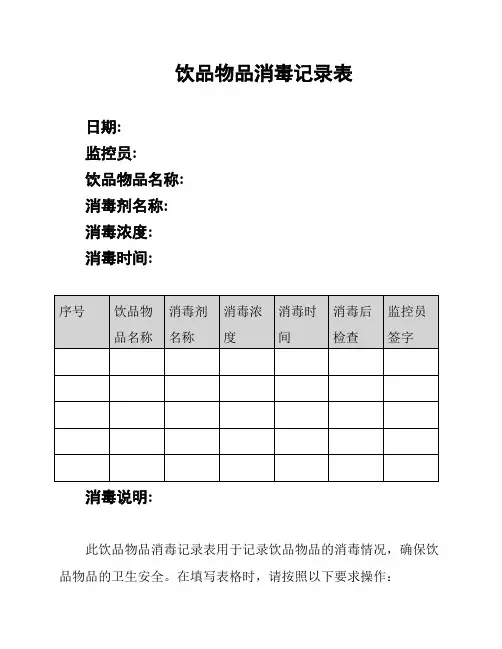 饮品物品消毒记录表

日期:
监控员:
饮品物品名称:
消毒剂名称:
消毒浓度:
消毒时间:

| 序号 | 饮品物品名称 | 消毒剂名称 | 消毒浓度 | 消毒时间 | 消毒后检查 | 监控员签字 |
|---|---|---|---|---|---|---|
| | | | | | | |
| | | | | | | |
| | | | | | | |
| | | | | | | |
| | | | | | | |

消毒说明:

此饮品物品消毒记录表用于记录饮品物品的消毒情况，确保饮品物品的卫生安全。在填写表格时，请按照以下要求操作: